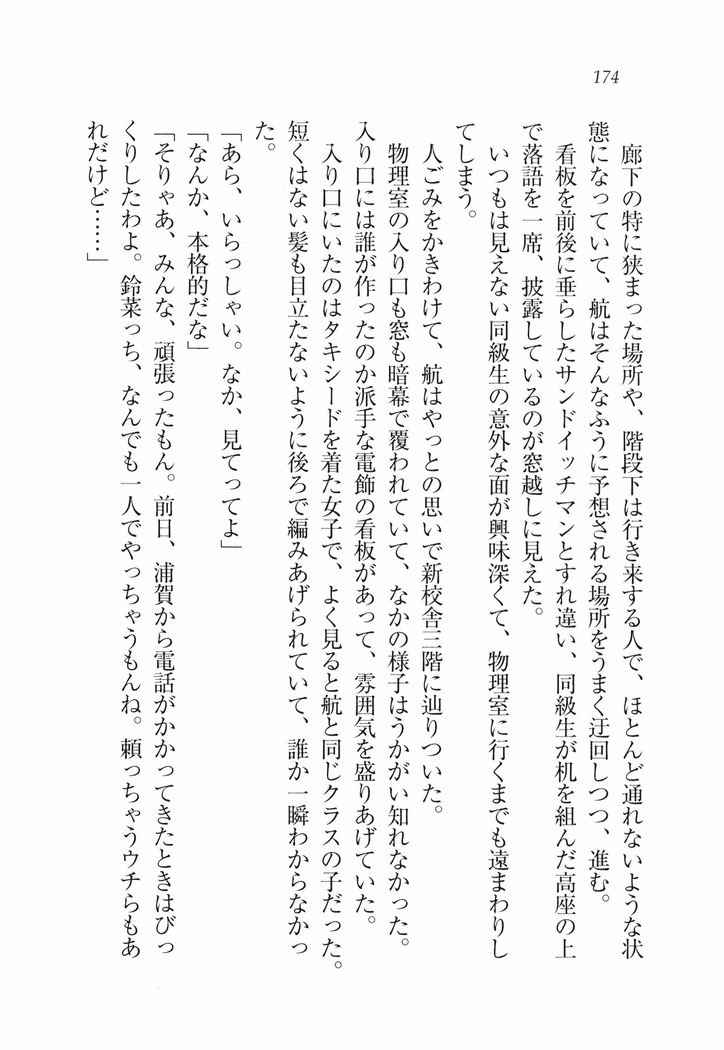 174

廊下の特に狭まった場所や、階段下は行き来する人で、ほとんど通れないような状態になっていて、航はそんなふうに予想される場所をうまく迂回しつつ、進む。
看板を前後に垂らしたサンドイッチマンとすれ違い、同級生が机を組んだ高座の上で落語を一席、披露しているのが窓越しに見えた。
いつもは見えない同級生の意外な面が興味深くて、物理室に行くまでも遠まわりしてしまう。
人ごみをかきわけて、航はやっとの思いで新校舎三階に辿りついた。
物理室の入り口も窓も暗幕で覆われていて、なかの様子はうかがい知れなかった。入り口には誰が作ったのか派手な電飾の看板があって、雰囲気を盛りあげていた。
入り口にいたのはタキシードを着た女子で、よく見ると航と同じクラスの子だった。短くはない髪も目立たないように後ろで編みあげられていて、誰か一瞬わからなかった。
「あら、いらっしゃい。なか、見てってよ」
「なんか、本格的だな」
「そりゃあ、みんな、頑張ったもん。前日、浦賀から電話がかかってきたときはびっくりしたわよ。鈴菜っち、なんでも一人でやっちゃうもんね。頼っちゃうウチらもあれだけど……」